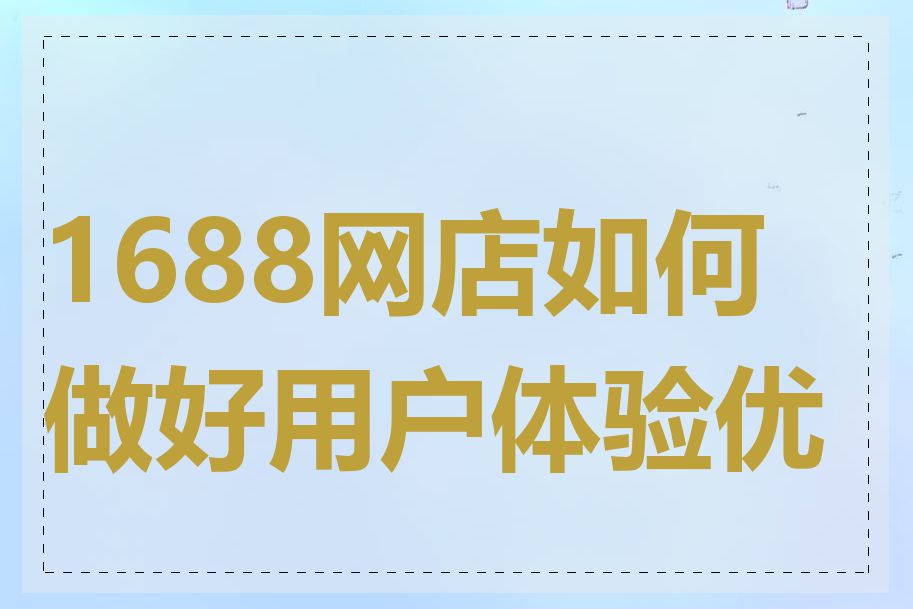 1688网店如何做好用户体验优